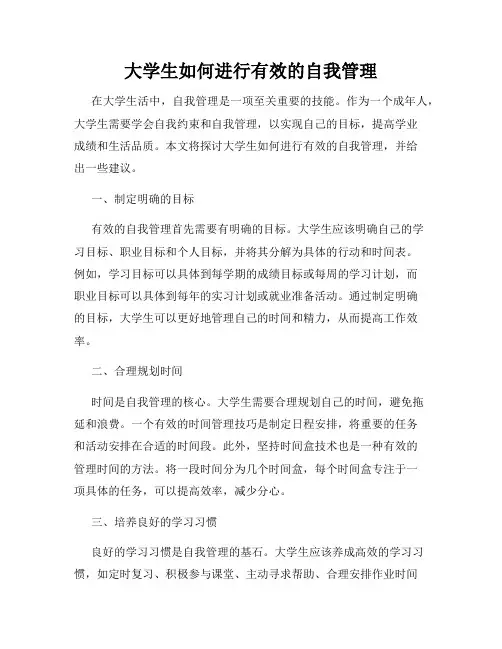 大学生如何进行有效的自我管理

在大学生活中，自我管理是一项至关重要的技能。作为一个成年人，大学生需要学会自我约束和自我管理，以实现自己的目标，提高学业成绩和生活品质。本文将探讨大学生如何进行有效的自我管理，并给出一些建议。

一、制定明确的目标

有效的自我管理首先需要有明确的目标。大学生应该明确自己的学习目标、职业目标和个人目标，并将其分解为具体的行动和时间表。例如，学习目标可以具体到每学期的成绩目标或每周的学习计划，而职业目标可以具体到每年的实习计划或就业准备活动。通过制定明确的目标，大学生可以更好地管理自己的时间和精力，从而提高工作效率。

二、合理规划时间

时间是自我管理的核心。大学生需要合理规划自己的时间，避免拖延和浪费。一个有效的时间管理技巧是制定日程安排，将重要的任务和活动安排在合适的时间段。此外，坚持时间盒技术也是一种有效的管理时间的方法。将一段时间分为几个时间盒，每个时间盒专注于一项具体的任务，可以提高效率，减少分心。

三、培养良好的学习习惯

良好的学习习惯是自我管理的基石。大学生应该养成高效的学习习惯，如定时复习、积极参与课堂、主动寻求帮助、合理安排作业时间